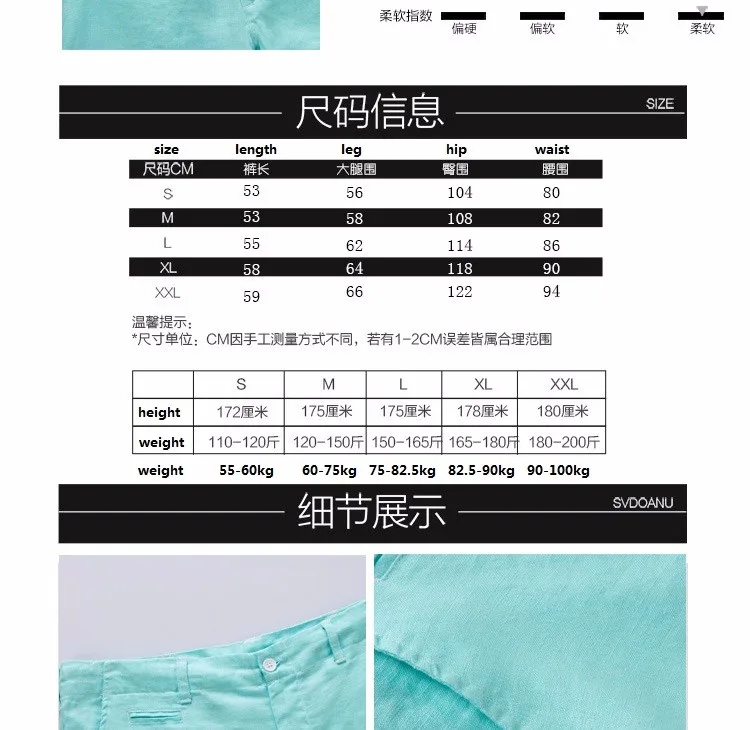 柔软指数 偏硬 偏软 软 柔软

尺码信息 SIZE

| size | length | leg | hip | waist |
|---|---|---|---|---|
| 尺码CM | 裤长 | 大腿围 | 臀围 | 腰围 |
| S | 53 | 56 | 104 | 80 |
| M | 53 | 58 | 108 | 82 |
| L | 55 | 62 | 114 | 86 |
| XL | 58 | 64 | 118 | 90 |
| XXL | 59 | 66 | 122 | 94 |

温馨提示：
*尺寸单位：CM因手工测量方式不同，若有1-2CM误差皆属合理范围

|  | S | M | L | XL | XXL |
|---|---|---|---|---|---|
| height | 172厘米 | 175厘米 | 175厘米 | 178厘米 | 180厘米 |
| weight | 110-120斤 | 120-150斤 | 150-165斤 | 165-180斤 | 180-200斤 |
| weight | 55-60kg | 60-75kg | 75-82.5kg | 82.5-90kg | 90-100kg |

细节展示 SVDOANU